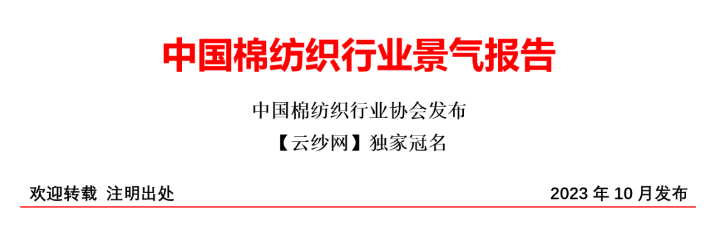 中国棉纺织行业景气报告

中国棉纺织行业协会发布

【云纱网】独家冠名

欢迎转载 注明出处

2023 年 10 月发布